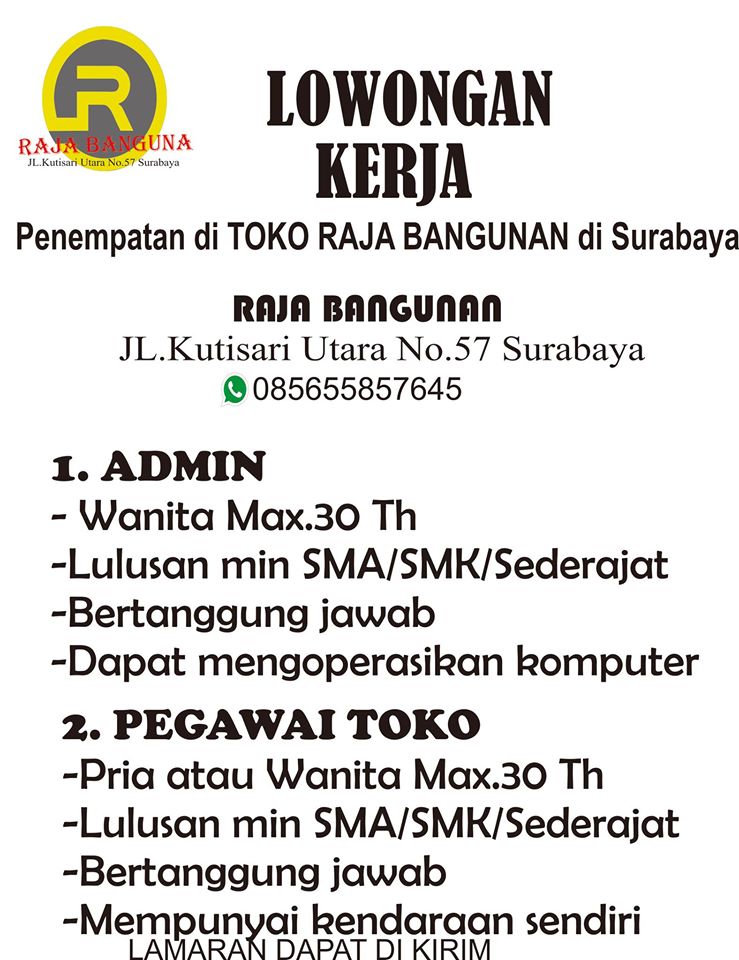 R
RAJA BANGUNA
JL.Kutisari Utara No.57 Surabaya

LOWONGAN KERJA

Penempatan di TOKO RAJA BANGUNAN di Surabaya

RAJA BANGUNAN
JL.Kutisari Utara No.57 Surabaya
085655857645

1. ADMIN
- Wanita Max.30 Th
-Lulusan min SMA/SMK/Sederajat
-Bertanggung jawab
-Dapat mengoperasikan komputer

2. PEGAWAI TOKO
-Pria atau Wanita Max.30 Th
-Lulusan min SMA/SMK/Sederajat
-Bertanggung jawab
-Mempunyai kendaraan sendiri

LAMARAN DAPAT DI KIRIM